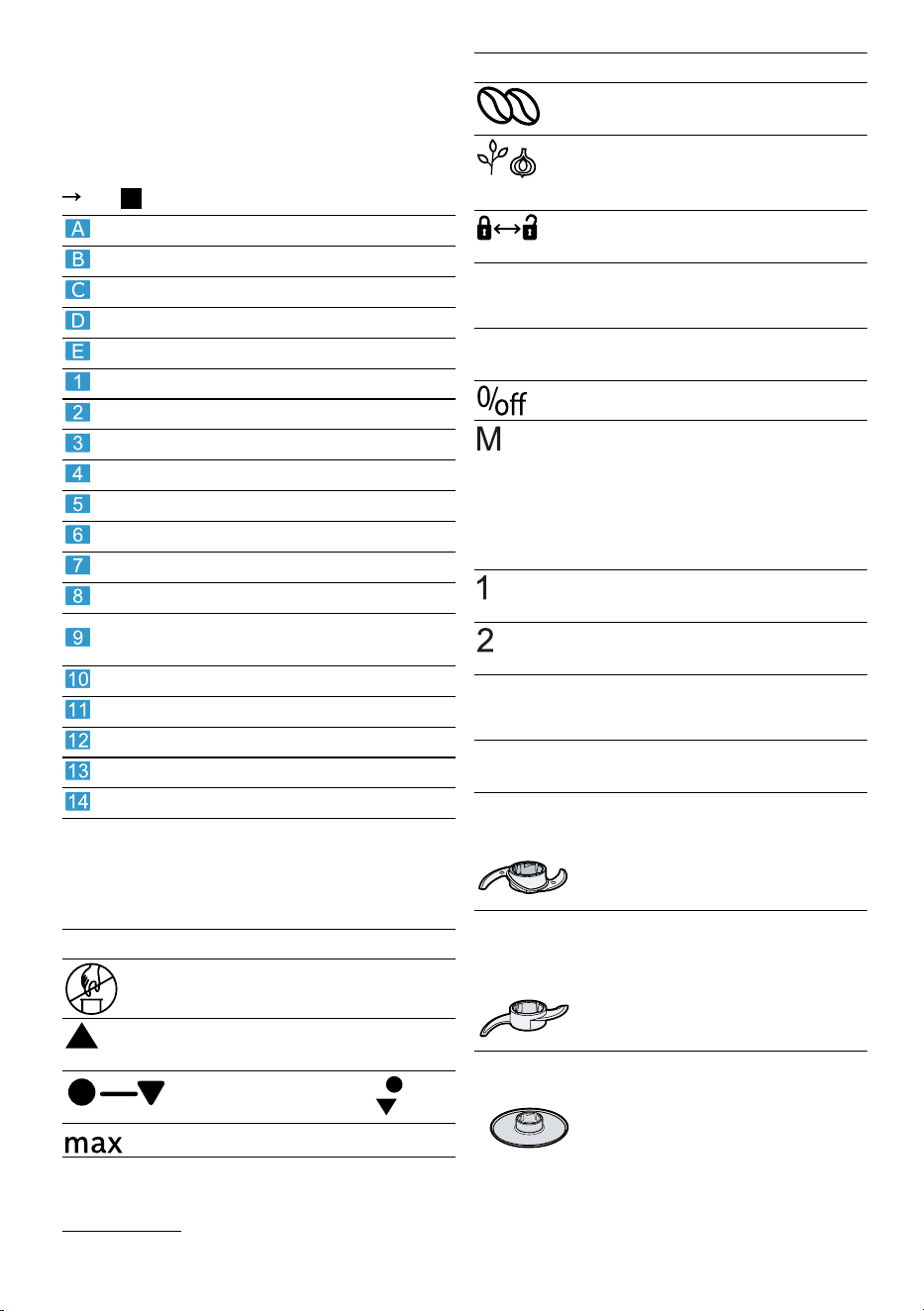 →

A

B

C

D

E

1

2

3

4

5

6

7

8

9

10

11

12

13

14

max

0/off

M

1

2